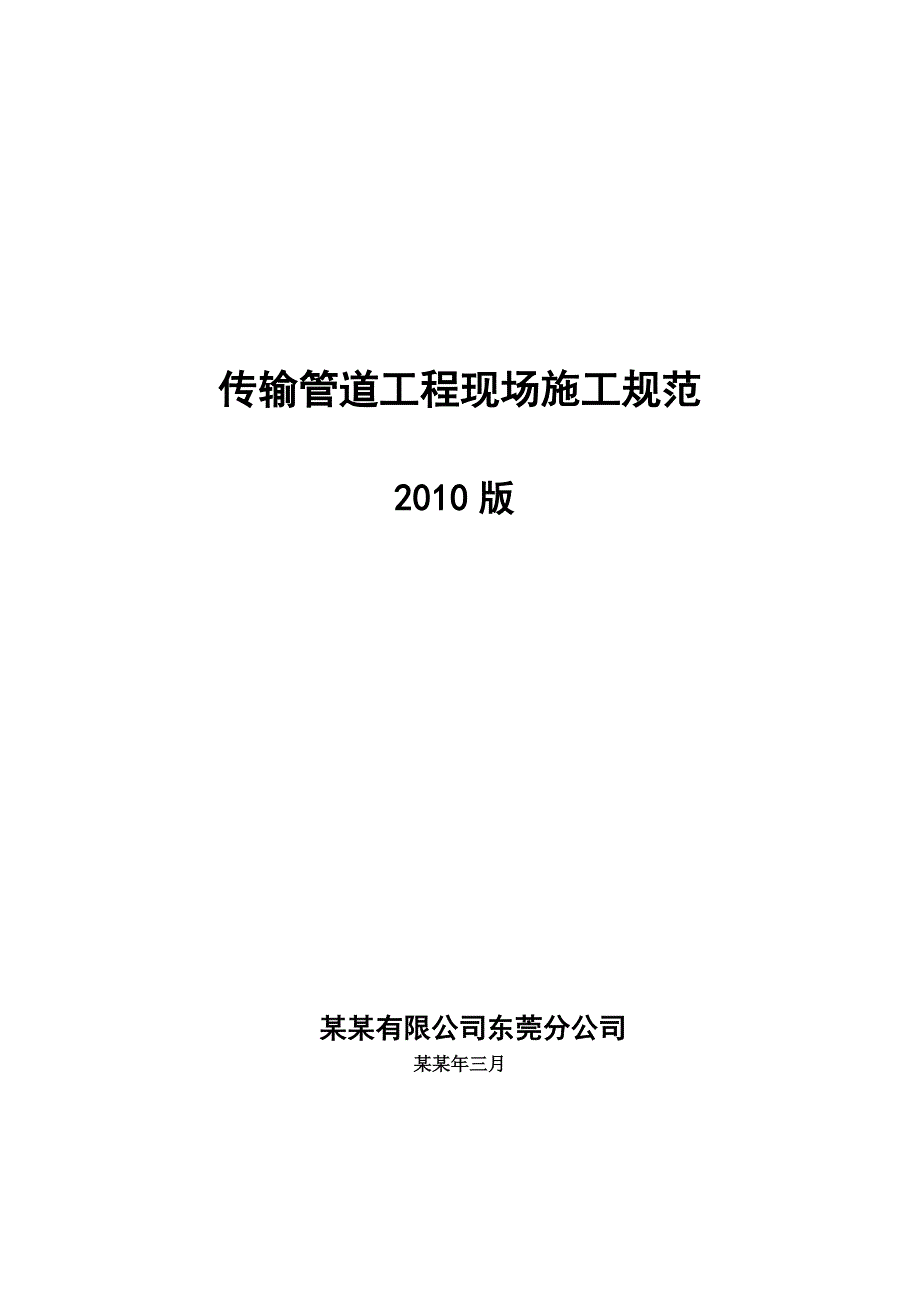 传输管道工程现场施工规范

2010 版

某某有限公司东莞分公司

某某年三月